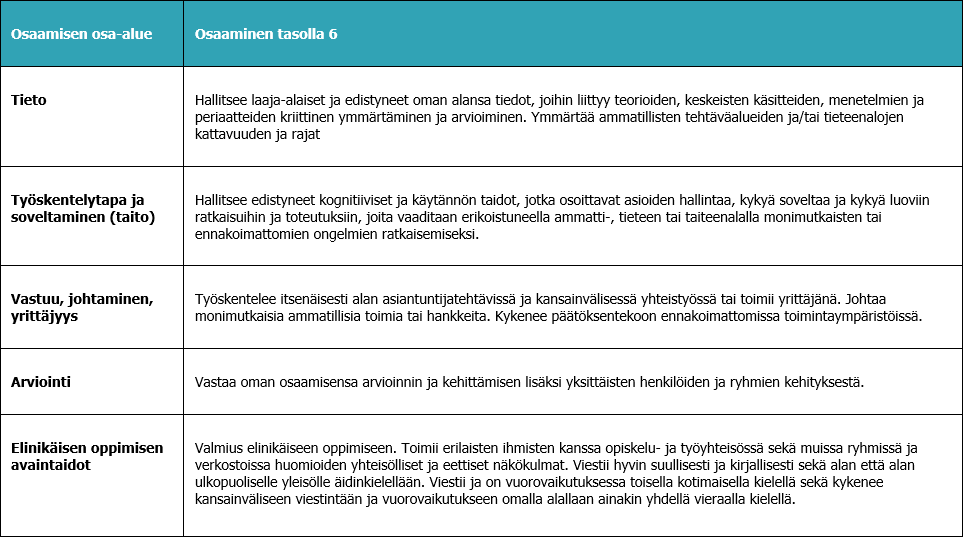 | Osaamisen osa-alue | Osaaminen tasolla 6 |
|---|---|
| Tieto | Hallitsee laaja-alaiset ja edistyneet oman alansa tiedot, joihin liittyy teorioiden, keskeisten käsitteiden, menetelmien ja periaatteiden kriittinen ymmärtäminen ja arvioiminen. Ymmärtää ammatillisten tehtäväalueiden ja/tai tieteenalojen kattavuuden ja rajat |
| Työskentelytapa ja soveltaminen (taito) | Hallitsee edistyneet kognitiiviset ja käytännön taidot, jotka osoittavat asioiden hallintaa, kykyä soveltaa ja kykyä luoviin ratkaisuihin ja toteutuksiin, joita vaaditaan erikoistuneella ammatti-, tieteen tai taiteenalalla monimutkaisten tai ennakoimattomien ongelmien ratkaisemiseksi. |
| Vastuu, johtaminen, yrittäjyys | Työskentelee itsenäisesti alan asiantuntijatehtävissä ja kansainvälisessä yhteistyössä tai toimii yrittäjänä. Johtaa monimutkaisia ammatillisia toimia tai hankkeita. Kykenee päätöksentekoon ennakoimattomissa toimintaympäristöissä. |
| Arviointi | Vastaa oman osaamisensa arvioinnin ja kehittämisen lisäksi yksittäisten henkilöiden ja ryhmien kehityksestä. |
| Elinikäisen oppimisen avaintaidot | Valmius elinikäiseen oppimiseen. Toimii erilaisten ihmisten kanssa opiskelu- ja työyhteisössä sekä muissa ryhmissä ja verkostoissa huomioiden yhteisölliset ja eettiset näkökulmat. Viestii hyvin suullisesti ja kirjallisesti sekä alan että alan ulkopuoliselle yleisölle äidinkielellään. Viestii ja on vuorovaikutuksessa toisella kotimaisella kielellä sekä kykenee kansainväliseen viestintään ja vuorovaikutukseen omalla alallaan ainakin yhdellä vieraalla kielellä. |